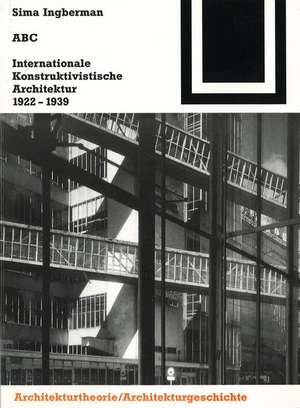 Sima Ingberman

ABC

Internationale Konstruktivistische Architektur 1922 – 1939

Architekturtheorie/Architekturgeschichte